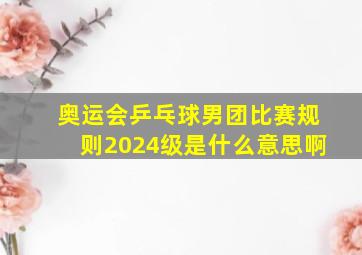 奥运会乒乓球男团比赛规则2024级是什么意思啊